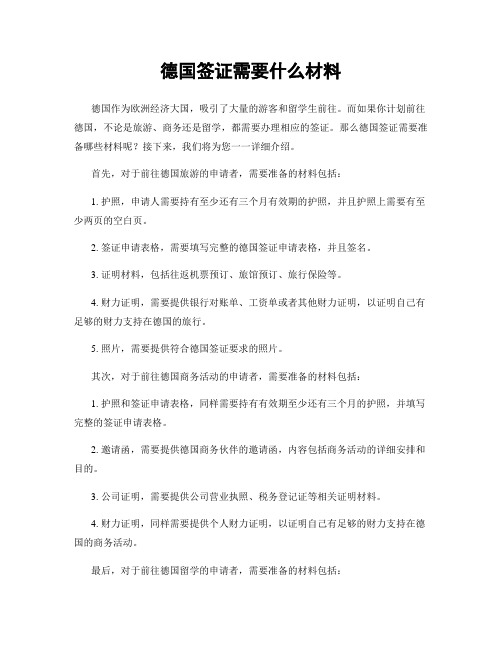 德国签证需要什么材料

德国作为欧洲经济大国，吸引了大量的游客和留学生前往。而如果你计划前往德国，不论是旅游、商务还是留学，都需要办理相应的签证。那么德国签证需要准备哪些材料呢？接下来，我们将为您一一详细介绍。

首先，对于前往德国旅游的申请者，需要准备的材料包括：

1. 护照，申请人需要持有至少还有三个月有效期的护照，并且护照上需要有至少两页的空白页。

2. 签证申请表格，需要填写完整的德国签证申请表格，并且签名。

3. 证明材料，包括往返机票预订、旅馆预订、旅行保险等。

4. 财力证明，需要提供银行对账单、工资单或者其他财力证明，以证明自己有足够的财力支持在德国的旅行。

5. 照片，需要提供符合德国签证要求的照片。

其次，对于前往德国商务活动的申请者，需要准备的材料包括：

1. 护照和签证申请表格，同样需要持有有效期至少还有三个月的护照，并填写完整的签证申请表格。

2. 邀请函，需要提供德国商务伙伴的邀请函，内容包括商务活动的详细安排和目的。

3. 公司证明，需要提供公司营业执照、税务登记证等相关证明材料。

4. 财力证明，同样需要提供个人财力证明，以证明自己有足够的财力支持在德国的商务活动。

最后，对于前往德国留学的申请者，需要准备的材料包括：